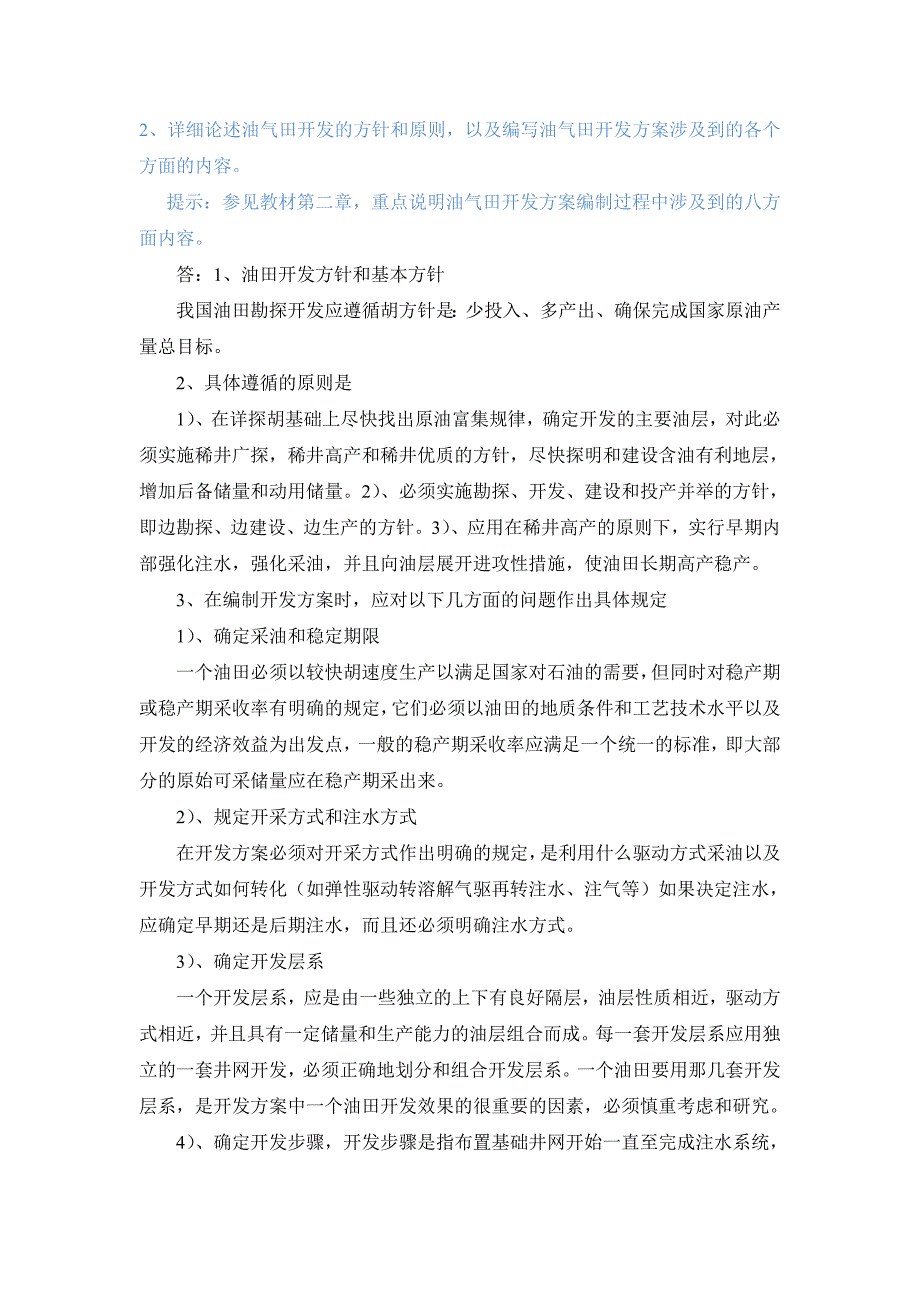 2、详细论述油气田开发的方针和原则，以及编写油气田开发方案涉及到的各个方面的内容。

提示：参见教材第二章，重点说明油气田开发方案编制过程中涉及到的八方面内容。

答：1、油田开发方针和基本方针

我国油田勘探开发应遵循胡方针是：少投入、多产出、确保完成国家原油产量总目标。

2、具体遵循的原则是

1)、在详探胡基础上尽快找出原油富集规律，确定开发的主要油层，对此必须实施稀井广探，稀井高产和稀井优质的方针，尽快探明和建设含油有利地层，增加后备储量和动用储量。2)、必须实施勘探、开发、建设和投产并举的方针，即边勘探、边建设、边生产的方针。3)、应用在稀井高产的原则下，实行早期内部强化注水，强化采油，并且向油层展开进攻性措施，使油田长期高产稳产。

3、在编制开发方案时，应对以下几方面的问题作出具体规定

1)、确定采油和稳定期限

一个油田必须以较快胡速度生产以满足国家对石油的需要，但同时对稳产期或稳产期采收率有明确的规定，它们必须以油田的地质条件和工艺技术水平以及开发的经济效益为出发点，一般的稳产期采收率应满足一个统一的标准，即大部分的原始可采储量应在稳产期采出来。

2)、规定开采方式和注水方式

在开发方案必须对开采方式作出明确的规定，是利用什么驱动方式采油以及开发方式如何转化（如弹性驱动转溶解气驱再转注水、注气等）如果决定注水，应确定早期还是后期注水，而且还必须明确注水方式。

3)、确定开发层系

一个开发层系，应是由一些独立的上下有良好隔层，油层性质相近，驱动方式相近，并且具有一定储量和生产能力的油层组合而成。每一套开发层系应用独立的一套井网开发，必须正确地划分和组合开发层系。一个油田要用那几套开发层系，是开发方案中一个油田开发效果的很重要的因素，必须慎重考虑和研究。

4)、确定开发步骤，开发步骤是指布置基础井网开始一直至完成注水系统，